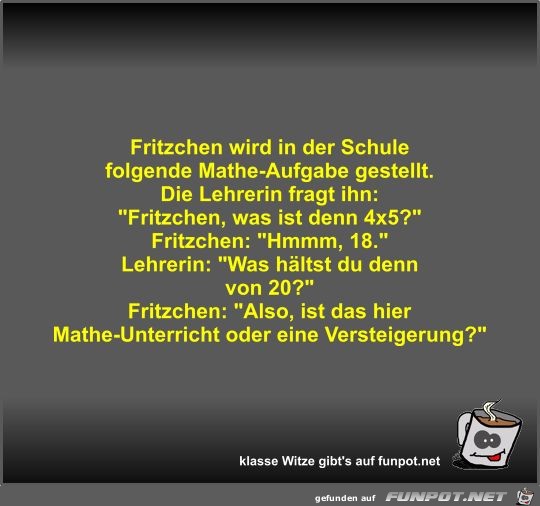 Fritzchen wird in der Schule folgende Mathe-Aufgabe gestellt. Die Lehrerin fragt ihn: "Fritzchen, was ist denn 4x5?" Fritzchen: "Hmmm, 18." Lehrerin: "Was hältst du denn von 20?" Fritzchen: "Also, ist das hier Mathe-Unterricht oder eine Versteigerung?"

klasse Witze gibt's auf funpot.net

gefunden auf FUNPOT.NET